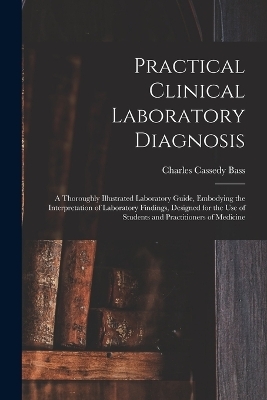 Practical Clinical Laboratory Diagnosis

Charles Cassedy Bass

A Thoroughly Illustrated Laboratory Guide, Embodying the Interpretation of Laboratory Findings, Designed for the Use of Students and Practitioners of Medicine